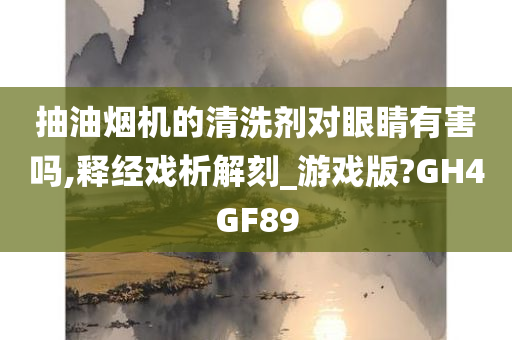 抽油烟机的清洗剂对眼睛有害吗,释经戏析解刻_游戏版?GH4GF89